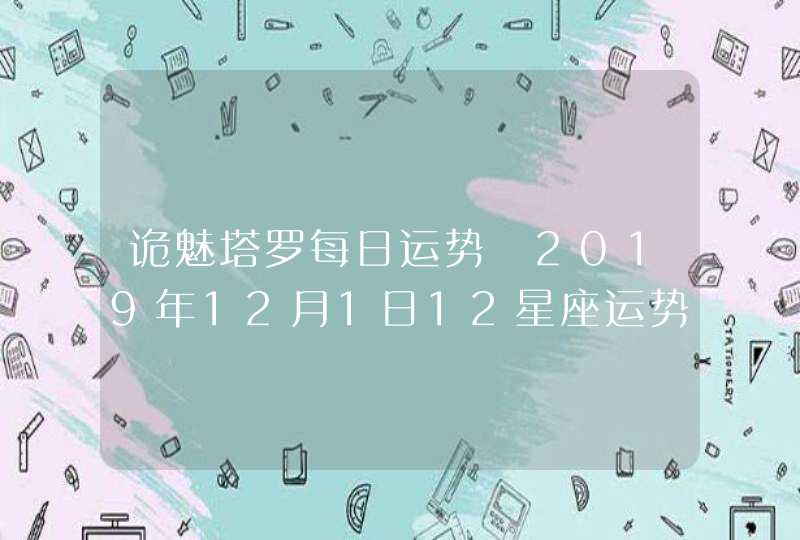 诡魅塔罗每日运势 2019年12月1日12星座运势

STATIONERY